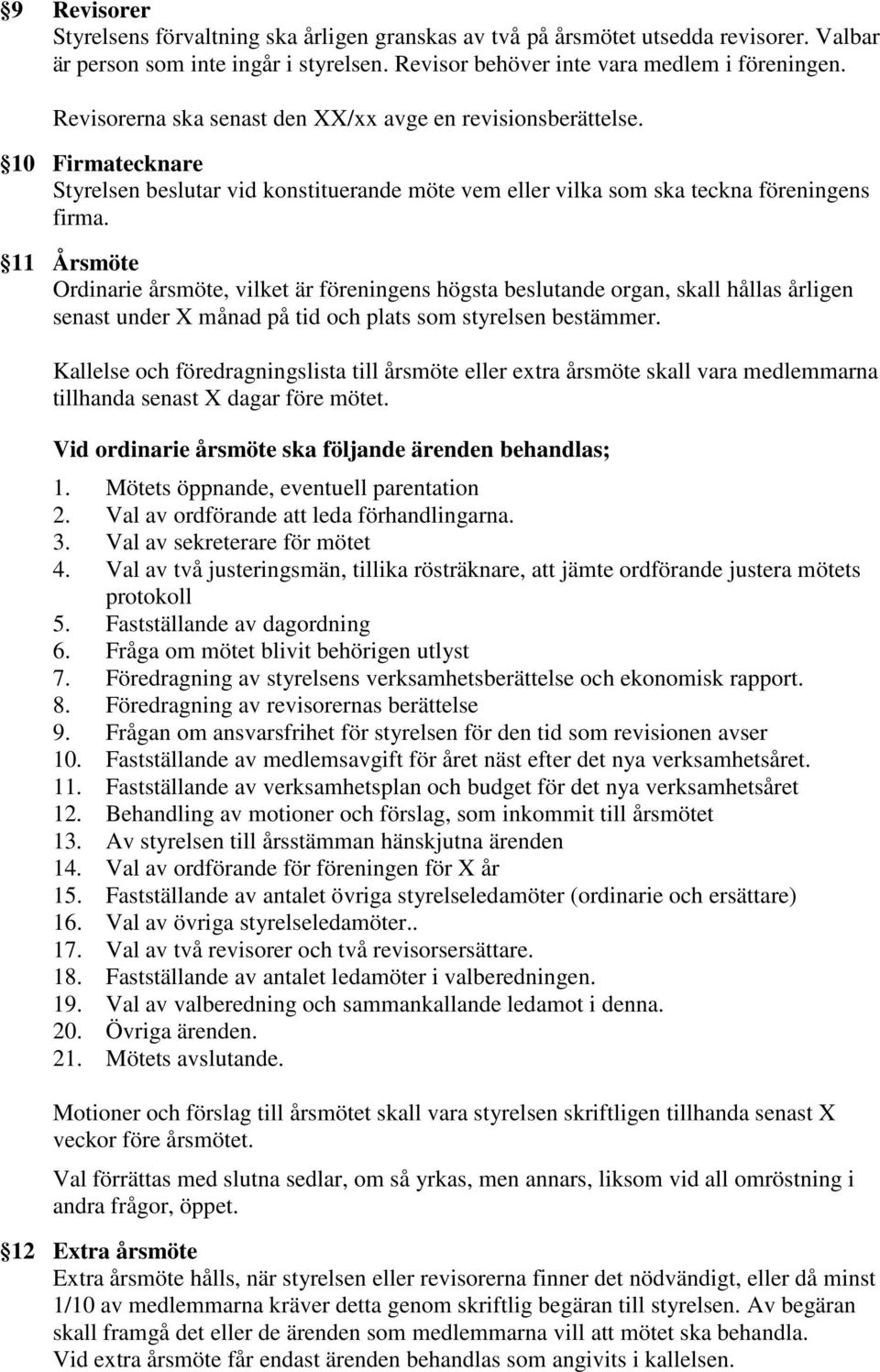 §9 Revisorer
Styrelsens förvaltning ska årligen granskas av två på årsmötet utsedda revisorer. Valbar är person som inte ingår i styrelsen. Revisor behöver inte vara medlem i föreningen.

Revisorerna ska senast den XX/xx avge en revisionsberättelse.

§10 Firmatecknare
Styrelsen beslutar vid konstituerande möte vem eller vilka som ska teckna föreningens firma.

§11 Årsmöte
Ordinarie årsmöte, vilket är föreningens högsta beslutande organ, skall hållas årligen senast under X månad på tid och plats som styrelsen bestämmer.

Kallelse och föredragningslista till årsmöte eller extra årsmöte skall vara medlemmarna tillhanda senast X dagar före mötet.

Vid ordinarie årsmöte ska följande ärenden behandlas;

1. Mötets öppnande, eventuell parentation
2. Val av ordförande att leda förhandlingarna.
3. Val av sekreterare för mötet
4. Val av två justeringsmän, tillika rösträknare, att jämte ordförande justera mötets protokoll
5. Fastställande av dagordning
6. Fråga om mötet blivit behörigen utlyst
7. Föredragning av styrelsens verksamhetsberättelse och ekonomisk rapport.
8. Föredragning av revisorernas berättelse
9. Frågan om ansvarsfrihet för styrelsen för den tid som revisionen avser
10. Fastställande av medlemsavgift för året näst efter det nya verksamhetsåret.
11. Fastställande av verksamhetsplan och budget för det nya verksamhetsåret
12. Behandling av motioner och förslag, som inkommit till årsmötet
13. Av styrelsen till årsstämman hänskjutna ärenden
14. Val av ordförande för föreningen för X år
15. Fastställande av antalet övriga styrelseledamöter (ordinarie och ersättare)
16. Val av övriga styrelseledamöter..
17. Val av två revisorer och två revisorsersättare.
18. Fastställande av antalet ledamöter i valberedningen.
19. Val av valberedning och sammankallande ledamot i denna.
20. Övriga ärenden.
21. Mötets avslutande.

Motioner och förslag till årsmötet skall vara styrelsen skriftligen tillhanda senast X veckor före årsmötet.

Val förrättas med slutna sedlar, om så yrkas, men annars, liksom vid all omröstning i andra frågor, öppet.

§12 Extra årsmöte
Extra årsmöte hålls, när styrelsen eller revisorerna finner det nödvändigt, eller då minst 1/10 av medlemmarna kräver detta genom skriftlig begäran till styrelsen. Av begäran skall framgå det eller de ärenden som medlemmarna vill att mötet ska behandla.
Vid extra årsmöte får endast ärenden behandlas som angivits i kallelsen.